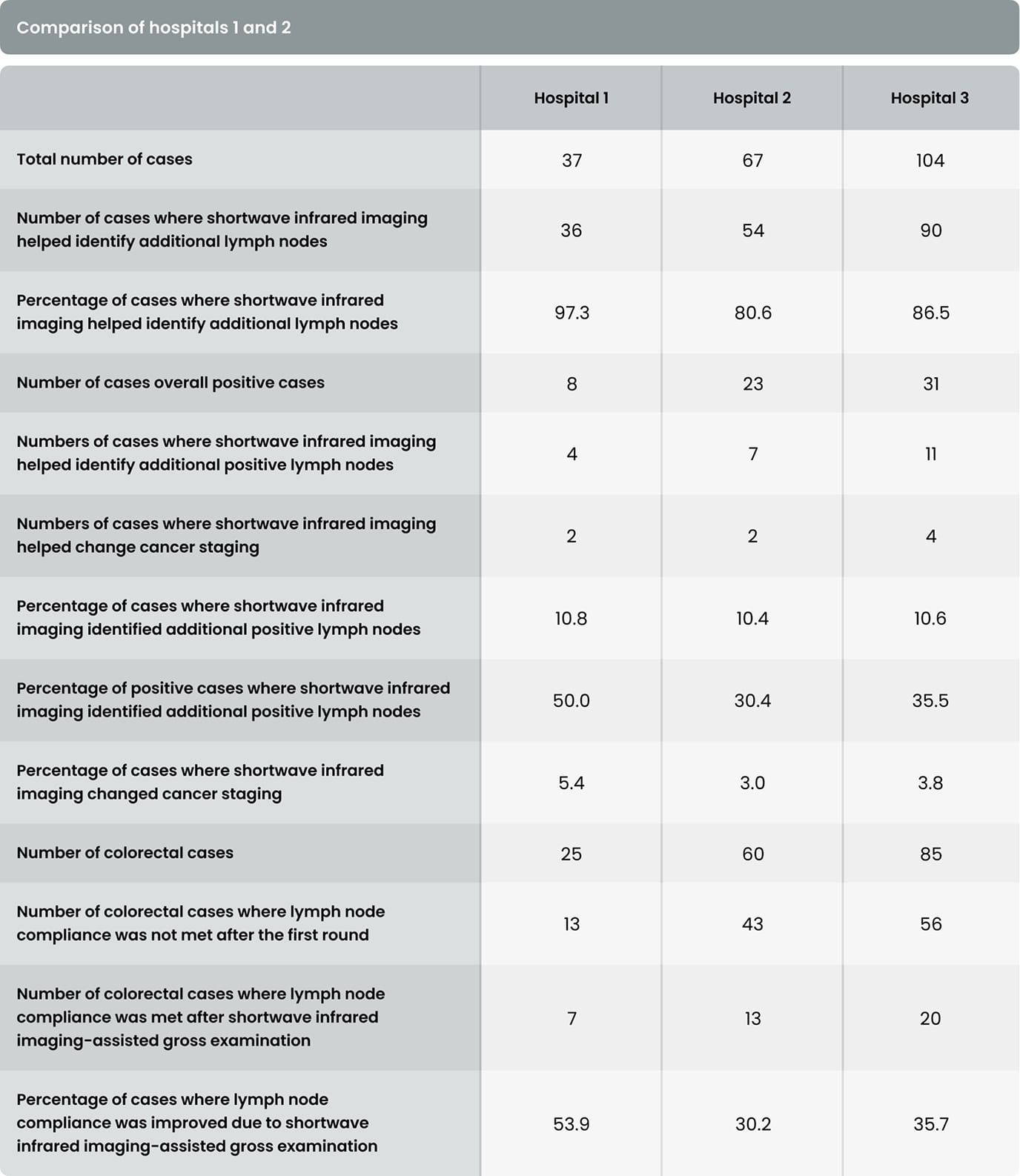 Comparison of hospitals 1 and 2

| | Hospital 1 | Hospital 2 | Hospital 3 |
|---|---|---|---|
| Total number of cases | 37 | 67 | 104 |
| Number of cases where shortwave infrared imaging helped identify additional lymph nodes | 36 | 54 | 90 |
| Percentage of cases where shortwave infrared imaging helped identify additional lymph nodes | 97.3 | 80.6 | 86.5 |
| Number of cases overall positive cases | 8 | 23 | 31 |
| Numbers of cases where shortwave infrared imaging helped identify additional positive lymph nodes | 4 | 7 | 11 |
| Numbers of cases where shortwave infrared imaging helped change cancer staging | 2 | 2 | 4 |
| Percentage of cases where shortwave infrared imaging identified additional positive lymph nodes | 10.8 | 10.4 | 10.6 |
| Percentage of positive cases where shortwave infrared imaging identified additional positive lymph nodes | 50.0 | 30.4 | 35.5 |
| Percentage of cases where shortwave infrared imaging changed cancer staging | 5.4 | 3.0 | 3.8 |
| Number of colorectal cases | 25 | 60 | 85 |
| Number of colorectal cases where lymph node compliance was not met after the first round | 13 | 43 | 56 |
| Number of colorectal cases where lymph node compliance was met after shortwave infrared imaging-assisted gross examination | 7 | 13 | 20 |
| Percentage of cases where lymph node compliance was improved due to shortwave infrared imaging-assisted gross examination | 53.9 | 30.2 | 35.7 |